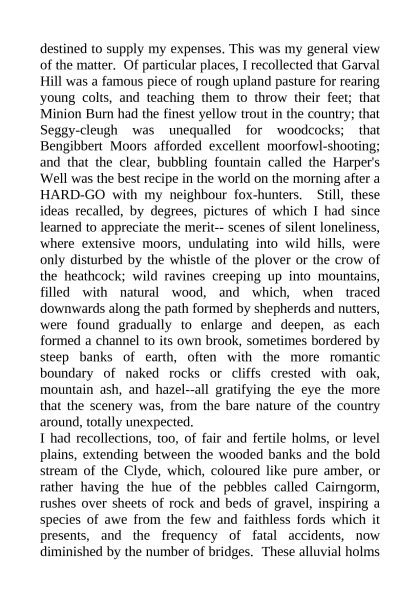 destined to supply my expenses. This was my general view of the matter. Of particular places, I recollected that Garval Hill was a famous piece of rough upland pasture for rearing young colts, and teaching them to throw their feet; that Minion Burn had the finest yellow trout in the country; that Seggy-cleugh was unequalled for woodcocks; that Bengibbert Moors afforded excellent moorfowl-shooting; and that the clear, bubbling fountain called the Harper's Well was the best recipe in the world on the morning after a HARD-GO with my neighbour fox-hunters. Still, these ideas recalled, by degrees, pictures of which I had since learned to appreciate the merit-- scenes of silent loneliness, where extensive moors, undulating into wild hills, were only disturbed by the whistle of the plover or the crow of the heathcock; wild ravines creeping up into mountains, filled with natural wood, and which, when traced downwards along the path formed by shepherds and nutters, were found gradually to enlarge and deepen, as each formed a channel to its own brook, sometimes bordered by steep banks of earth, often with the more romantic boundary of naked rocks or cliffs crested with oak, mountain ash, and hazel--all gratifying the eye the more that the scenery was, from the bare nature of the country around, totally unexpected.
I had recollections, too, of fair and fertile holms, or level plains, extending between the wooded banks and the bold stream of the Clyde, which, coloured like pure amber, or rather having the hue of the pebbles called Cairngorm, rushes over sheets of rock and beds of gravel, inspiring a species of awe from the few and faithless fords which it presents, and the frequency of fatal accidents, now diminished by the number of bridges. These alluvial holms